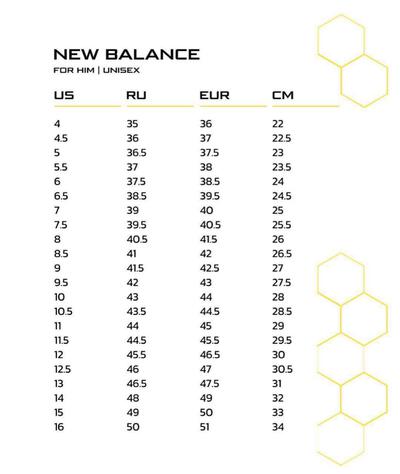 NEW BALANCE
FOR HIM | UNISEX

| US | RU | EUR | CM |
|---|---|---|---|
| 4 | 35 | 36 | 22 |
| 4.5 | 36 | 37 | 22.5 |
| 5 | 36.5 | 37.5 | 23 |
| 5.5 | 37 | 38 | 23.5 |
| 6 | 37.5 | 38.5 | 24 |
| 6.5 | 38.5 | 39.5 | 24.5 |
| 7 | 39 | 40 | 25 |
| 7.5 | 39.5 | 40.5 | 25.5 |
| 8 | 40.5 | 41.5 | 26 |
| 8.5 | 41 | 42 | 26.5 |
| 9 | 41.5 | 42.5 | 27 |
| 9.5 | 42 | 43 | 27.5 |
| 10 | 43 | 44 | 28 |
| 10.5 | 43.5 | 44.5 | 28.5 |
| 11 | 44 | 45 | 29 |
| 11.5 | 44.5 | 45.5 | 29.5 |
| 12 | 45.5 | 46.5 | 30 |
| 12.5 | 46 | 47 | 30.5 |
| 13 | 46.5 | 47.5 | 31 |
| 14 | 48 | 49 | 32 |
| 15 | 49 | 50 | 33 |
| 16 | 50 | 51 | 34 |